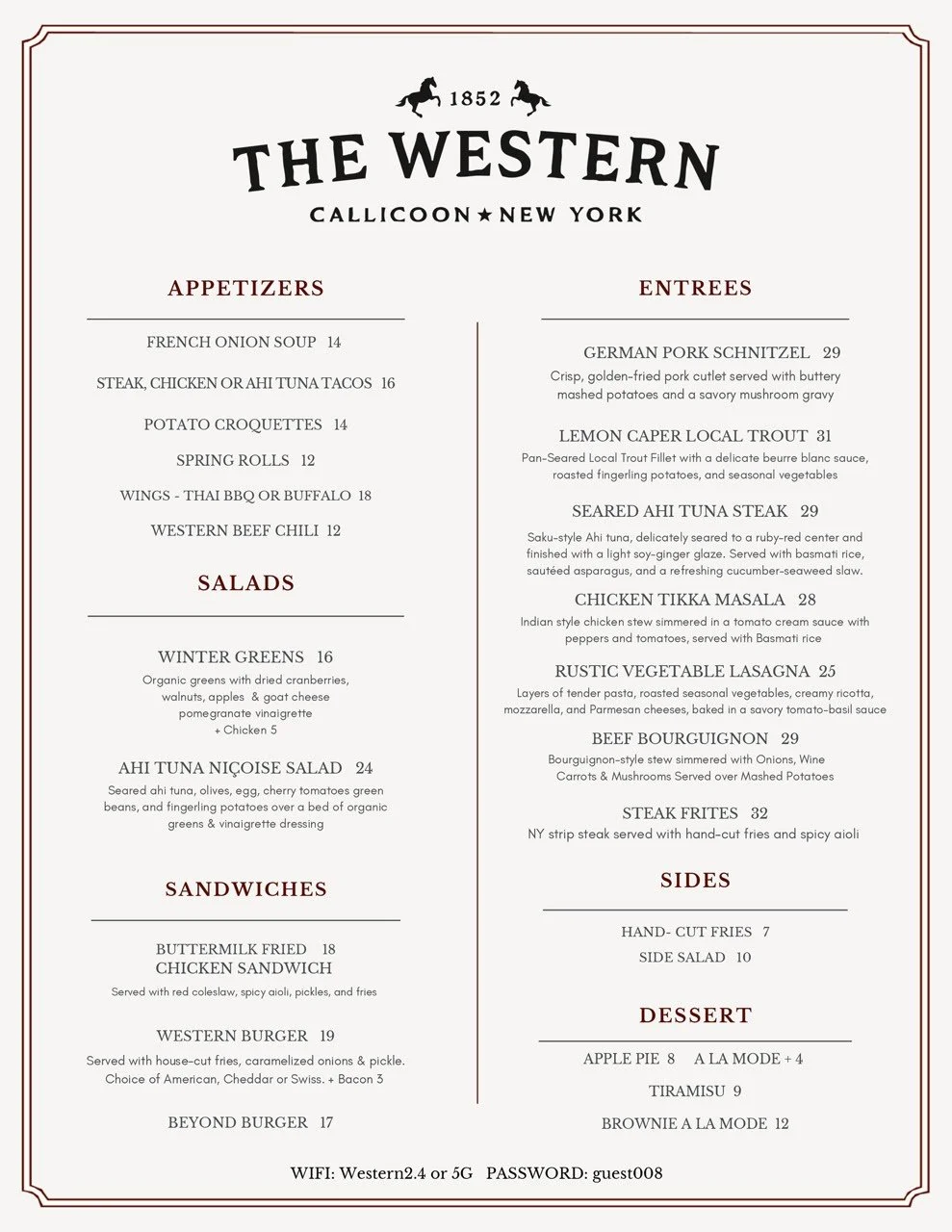 1852

THE WESTERN

CALLICOON ★ NEW YORK

APPETIZERS

FRENCH ONION SOUP 14

STEAK, CHICKEN OR AHI TUNA TACOS 16

POTATO CROQUETTES 14

SPRING ROLLS 12

WINGS - THAI BBQ OR BUFFALO 18

WESTERN BEEF CHILI 12

SALADS

WINTER GREENS 16
Organic greens with dried cranberries, walnuts, apples & goat cheese pomegranate vinaigrette
+ Chicken 5

AHI TUNA NIÇOISE SALAD 24
Seared ahi tuna, olives, egg, cherry tomatoes green beans, and fingerling potatoes over a bed of organic greens & vinaigrette dressing

SANDWICHES

BUTTERMILK FRIED 18
CHICKEN SANDWICH
Served with red coleslaw, spicy aioli, pickles, and fries

WESTERN BURGER 19
Served with house-cut fries, caramelized onions & pickle. Choice of American, Cheddar or Swiss. + Bacon 3

BEYOND BURGER 17

ENTREES

GERMAN PORK SCHNITZEL 29
Crisp, golden-fried pork cutlet served with buttery mashed potatoes and a savory mushroom gravy

LEMON CAPER LOCAL TROUT 31
Pan-Seared Local Trout Fillet with a delicate beurre blanc sauce, roasted fingerling potatoes, and seasonal vegetables

SEARED AHI TUNA STEAK 29
Saku-style Ahi tuna, delicately seared to a ruby-red center and finished with a light soy-ginger glaze. Served with basmati rice, sautéed asparagus, and a refreshing cucumber-seaweed slaw.

CHICKEN TIKKA MASALA 28
Indian style chicken stew simmered in a tomato cream sauce with peppers and tomatoes, served with Basmati rice

RUSTIC VEGETABLE LASAGNA 25
Layers of tender pasta, roasted seasonal vegetables, creamy ricotta, mozzarella, and Parmesan cheeses, baked in a savory tomato-basil sauce

BEEF BOURGUIGNON 29
Bourguignon-style stew simmered with Onions, Wine Carrots & Mushrooms Served over Mashed Potatoes

STEAK FRITES 32
NY strip steak served with hand-cut fries and spicy aioli

SIDES

HAND- CUT FRIES 7
SIDE SALAD 10

DESSERT

APPLE PIE 8 A LA MODE + 4
TIRAMISU 9
BROWNIE A LA MODE 12

WIFI: Western2.4 or 5G PASSWORD: guest008